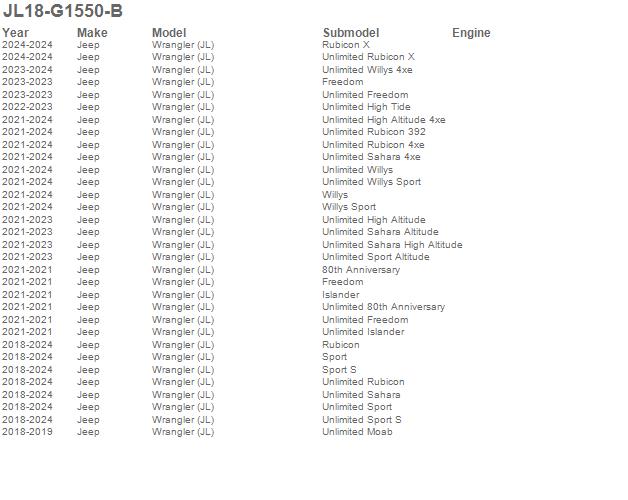 JL18-G1550-B

| Year | Make | Model | Submodel | Engine |
|---|---|---|---|---|
| 2024-2024 | Jeep | Wrangler (JL) | Rubicon X | |
| 2024-2024 | Jeep | Wrangler (JL) | Unlimited Rubicon X | |
| 2023-2024 | Jeep | Wrangler (JL) | Unlimited Willys 4xe | |
| 2023-2023 | Jeep | Wrangler (JL) | Freedom | |
| 2023-2023 | Jeep | Wrangler (JL) | Unlimited Freedom | |
| 2022-2023 | Jeep | Wrangler (JL) | Unlimited High Tide | |
| 2021-2024 | Jeep | Wrangler (JL) | Unlimited High Altitude 4xe | |
| 2021-2024 | Jeep | Wrangler (JL) | Unlimited Rubicon 392 | |
| 2021-2024 | Jeep | Wrangler (JL) | Unlimited Rubicon 4xe | |
| 2021-2024 | Jeep | Wrangler (JL) | Unlimited Sahara 4xe | |
| 2021-2024 | Jeep | Wrangler (JL) | Unlimited Willys | |
| 2021-2024 | Jeep | Wrangler (JL) | Unlimited Willys Sport | |
| 2021-2024 | Jeep | Wrangler (JL) | Willys | |
| 2021-2024 | Jeep | Wrangler (JL) | Willys Sport | |
| 2021-2023 | Jeep | Wrangler (JL) | Unlimited High Altitude | |
| 2021-2023 | Jeep | Wrangler (JL) | Unlimited Sahara Altitude | |
| 2021-2023 | Jeep | Wrangler (JL) | Unlimited Sahara High Altitude | |
| 2021-2023 | Jeep | Wrangler (JL) | Unlimited Sport Altitude | |
| 2021-2021 | Jeep | Wrangler (JL) | 80th Anniversary | |
| 2021-2021 | Jeep | Wrangler (JL) | Freedom | |
| 2021-2021 | Jeep | Wrangler (JL) | Islander | |
| 2021-2021 | Jeep | Wrangler (JL) | Unlimited 80th Anniversary | |
| 2021-2021 | Jeep | Wrangler (JL) | Unlimited Freedom | |
| 2021-2021 | Jeep | Wrangler (JL) | Unlimited Islander | |
| 2018-2024 | Jeep | Wrangler (JL) | Rubicon | |
| 2018-2024 | Jeep | Wrangler (JL) | Sport | |
| 2018-2024 | Jeep | Wrangler (JL) | Sport S | |
| 2018-2024 | Jeep | Wrangler (JL) | Unlimited Rubicon | |
| 2018-2024 | Jeep | Wrangler (JL) | Unlimited Sahara | |
| 2018-2024 | Jeep | Wrangler (JL) | Unlimited Sport | |
| 2018-2024 | Jeep | Wrangler (JL) | Unlimited Sport S | |
| 2018-2019 | Jeep | Wrangler (JL) | Unlimited Moab | |